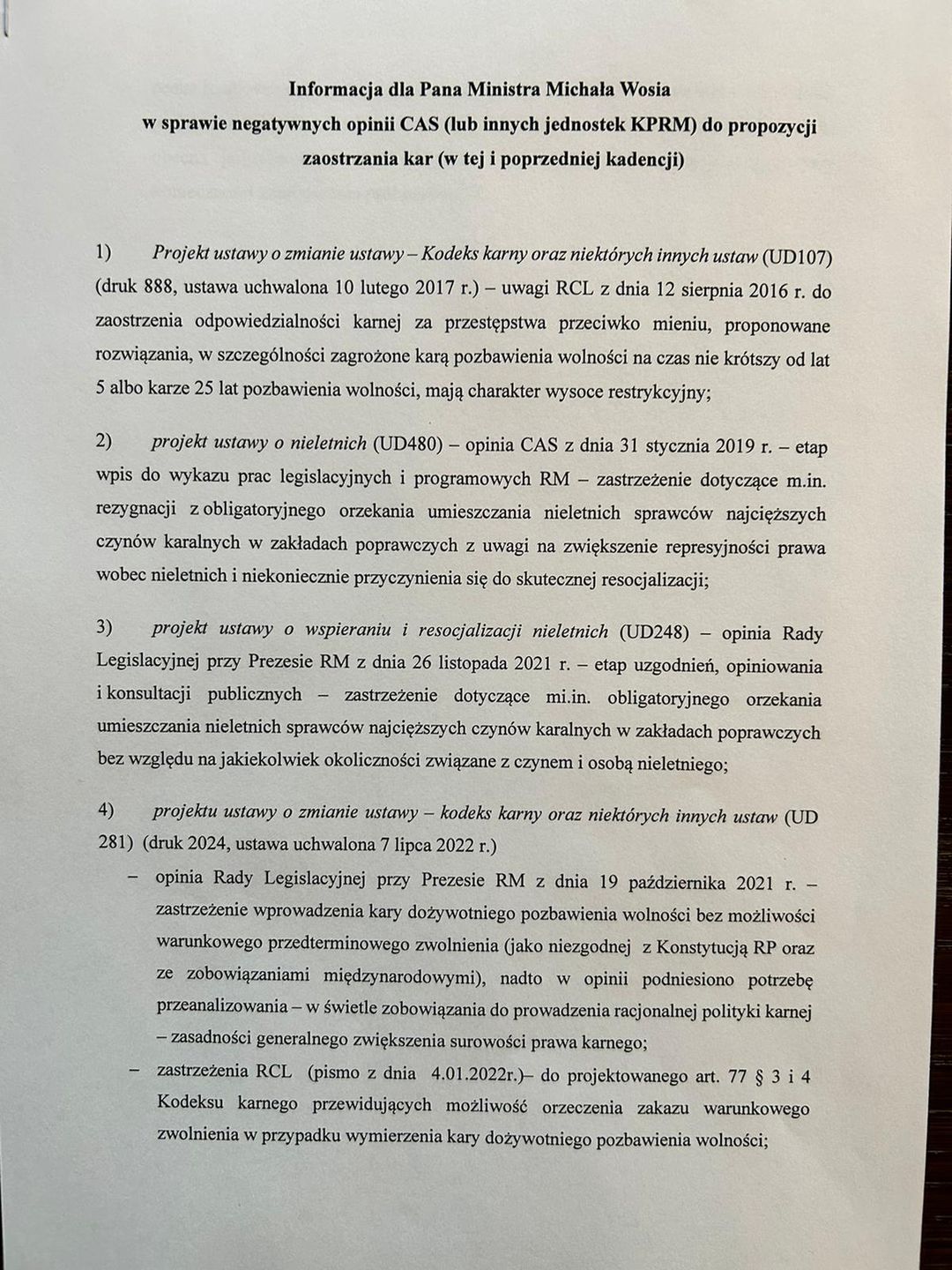 Informacja dla Pana Ministra Michała Wosia
w sprawie negatywnych opinii CAS (lub innych jednostek KPRM) do propozycji zaostrzania kar (w tej i poprzedniej kadencji)

1) Projekt ustawy o zmianie ustawy – Kodeks karny oraz niektórych innych ustaw (UD107) (druk 888, ustawa uchwalona 10 lutego 2017 r.) – uwagi RCL z dnia 12 sierpnia 2016 r. do zaostrzenia odpowiedzialności karnej za przestępstwa przeciwko mieniu, proponowane rozwiązania, w szczególności zagrożone karą pozbawienia wolności na czas nie krótszy od lat 5 albo karze 25 lat pozbawienia wolności, mają charakter wysoce restrykcyjny;

2) projekt ustawy o nieletnich (UD480) – opinia CAS z dnia 31 stycznia 2019 r. – etap wpis do wykazu prac legislacyjnych i programowych RM – zastrzeżenie dotyczące m.in. rezygnacji z obligatoryjnego orzekania umieszczania nieletnich sprawców najcięższych czynów karalnych w zakładach poprawczych z uwagi na zwiększenie represyjności prawa wobec nieletnich i niekoniecznie przyczynienia się do skutecznej resocjalizacji;

3) projekt ustawy o wspieraniu i resocjalizacji nieletnich (UD248) – opinia Rady Legislacyjnej przy Prezesie RM z dnia 26 listopada 2021 r. – etap uzgodnień, opiniowania i konsultacji publicznych – zastrzeżenie dotyczące mi.in. obligatoryjnego orzekania umieszczania nieletnich sprawców najcięższych czynów karalnych w zakładach poprawczych bez względu na jakiekolwiek okoliczności związane z czynem i osobą nieletniego;

4) projektu ustawy o zmianie ustawy – kodeks karny oraz niektórych innych ustaw (UD 281) (druk 2024, ustawa uchwalona 7 lipca 2022 r.)
– opinia Rady Legislacyjnej przy Prezesie RM z dnia 19 października 2021 r. – zastrzeżenie wprowadzenia kary dożywotniego pozbawienia wolności bez możliwości warunkowego przedterminowego zwolnienia (jako niezgodnej z Konstytucją RP oraz ze zobowiązaniami międzynarodowymi), nadto w opinii podniesiono potrzebę przeanalizowania – w świetle zobowiązania do prowadzenia racjonalnej polityki karnej – zasadności generalnego zwiększenia surowości prawa karnego;
– zastrzeżenia RCL (pismo z dnia 4.01.2022r.)– do projektowanego art. 77 § 3 i 4 Kodeksu karnego przewidujących możliwość orzeczenia zakazu warunkowego zwolnienia w przypadku wymierzenia kary dożywotniego pozbawienia wolności;